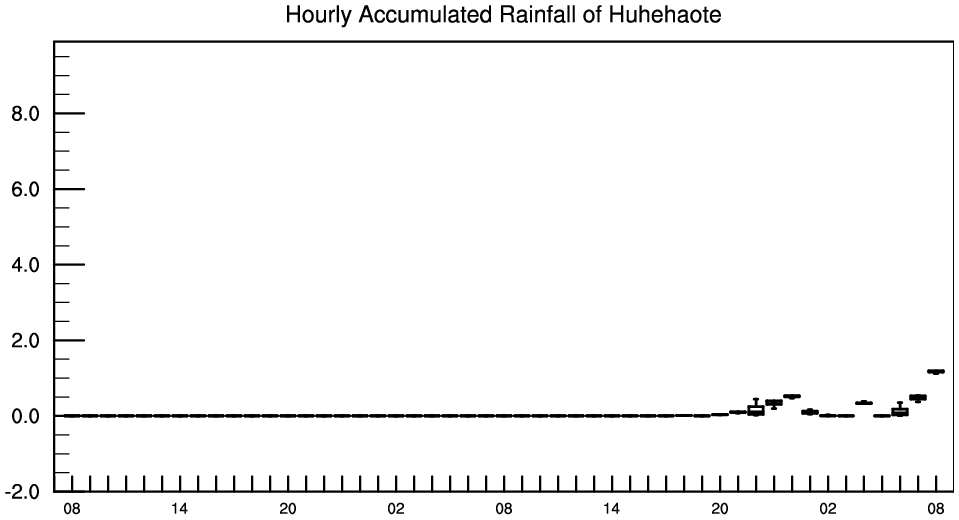 Hourly Accumulated Rainfall of Huhehaote

8.0
6.0
4.0
2.0
0.0
-2.0

08 14 20 02 08 14 20 02 08